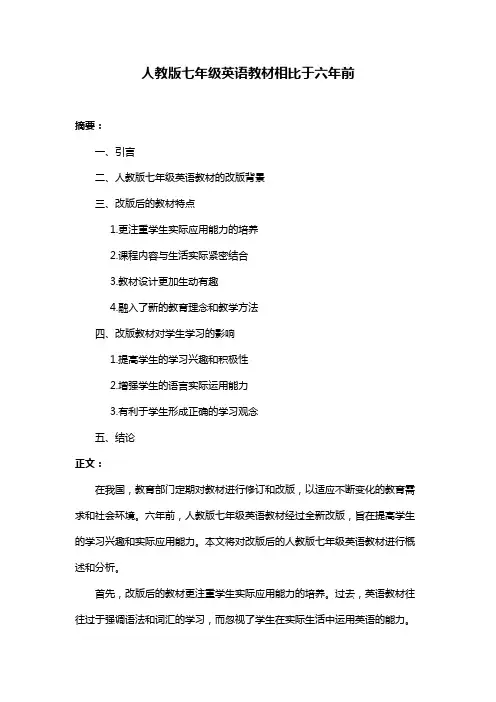 人教版七年级英语教材相比于六年前

摘要：

一、引言

二、人教版七年级英语教材的改版背景

三、改版后的教材特点

1.更注重学生实际应用能力的培养

2.课程内容与生活实际紧密结合

3.教材设计更加生动有趣

4.融入了新的教育理念和教学方法

四、改版教材对学生学习的影响

1.提高学生的学习兴趣和积极性

2.增强学生的语言实际运用能力

3.有利于学生形成正确的学习观念

五、结论

正文：

在我国，教育部门定期对教材进行修订和改版，以适应不断变化的教育需求和社会环境。六年前，人教版七年级英语教材经过全新改版，旨在提高学生的学习兴趣和实际应用能力。本文将对改版后的人教版七年级英语教材进行概述和分析。

首先，改版后的教材更注重学生实际应用能力的培养。过去，英语教材往往过于强调语法和词汇的学习，而忽视了学生在实际生活中运用英语的能力。